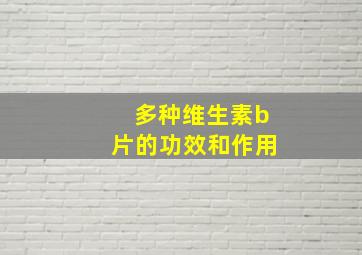 多种维生素b片的功效和作用